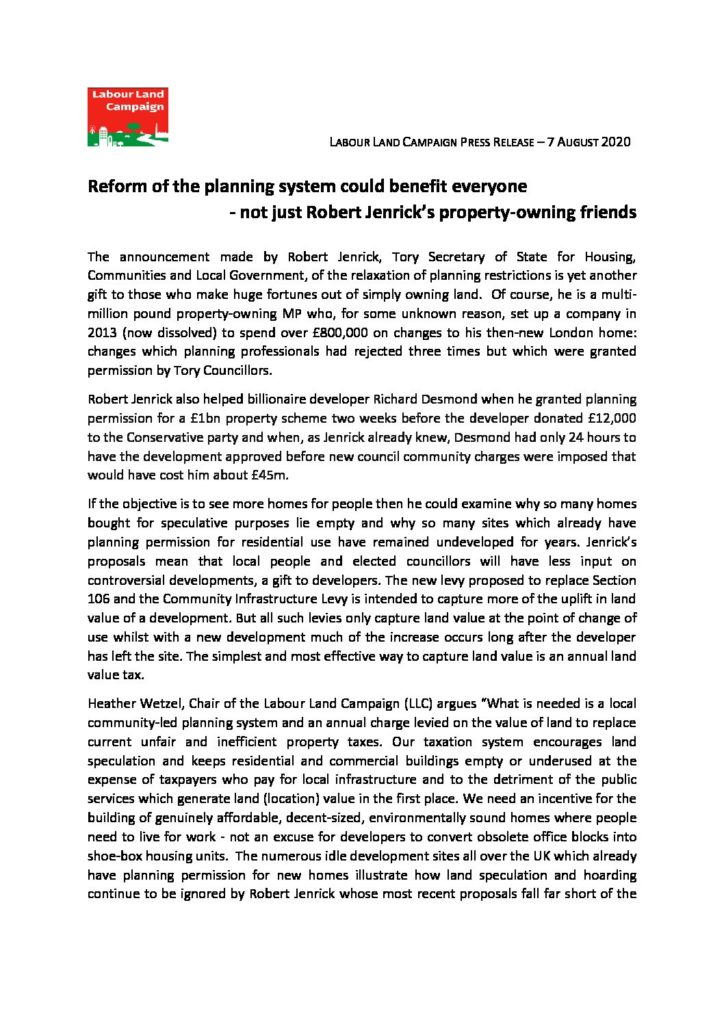 Labour Land Campaign

LABOUR LAND CAMPAIGN PRESS RELEASE – 7 AUGUST 2020

Reform of the planning system could benefit everyone - not just Robert Jenrick's property-owning friends

The announcement made by Robert Jenrick, Tory Secretary of State for Housing, Communities and Local Government, of the relaxation of planning restrictions is yet another gift to those who make huge fortunes out of simply owning land. Of course, he is a multi-million pound property-owning MP who, for some unknown reason, set up a company in 2013 (now dissolved) to spend over £800,000 on changes to his then-new London home: changes which planning professionals had rejected three times but which were granted permission by Tory Councillors.

Robert Jenrick also helped billionaire developer Richard Desmond when he granted planning permission for a £1bn property scheme two weeks before the developer donated £12,000 to the Conservative party and when, as Jenrick already knew, Desmond had only 24 hours to have the development approved before new council community charges were imposed that would have cost him about £45m.

If the objective is to see more homes for people then he could examine why so many homes bought for speculative purposes lie empty and why so many sites which already have planning permission for residential use have remained undeveloped for years. Jenrick's proposals mean that local people and elected councillors will have less input on controversial developments, a gift to developers. The new levy proposed to replace Section 106 and the Community Infrastructure Levy is intended to capture more of the uplift in land value of a development. But all such levies only capture land value at the point of change of use whilst with a new development much of the increase occurs long after the developer has left the site. The simplest and most effective way to capture land value is an annual land value tax.

Heather Wetzel, Chair of the Labour Land Campaign (LLC) argues "What is needed is a local community-led planning system and an annual charge levied on the value of land to replace current unfair and inefficient property taxes. Our taxation system encourages land speculation and keeps residential and commercial buildings empty or underused at the expense of taxpayers who pay for local infrastructure and to the detriment of the public services which generate land (location) value in the first place. We need an incentive for the building of genuinely affordable, decent-sized, environmentally sound homes where people need to live for work - not an excuse for developers to convert obsolete office blocks into shoe-box housing units. The numerous idle development sites all over the UK which already have planning permission for new homes illustrate how land speculation and hoarding continue to be ignored by Robert Jenrick whose most recent proposals fall far short of the